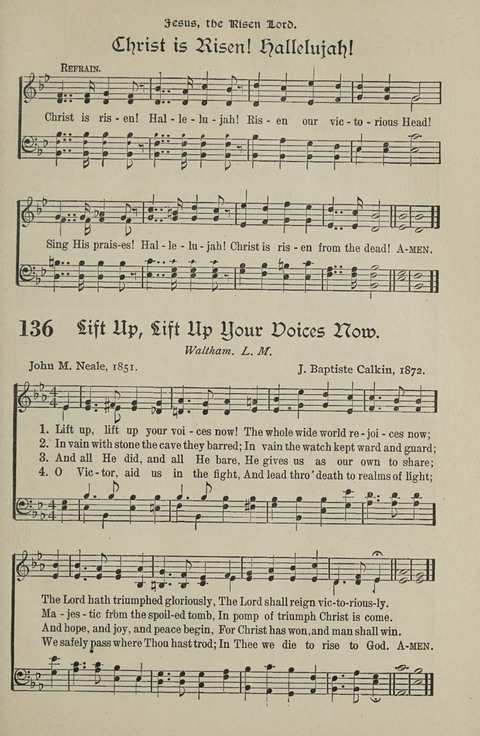 Jesus, the Risen Lord.

Christ is Risen! Hallelujah!

REFRAIN.

Christ is ris - en! Hal - le - lu - jah! Ris - en our vic - to - rious Head!

Sing His prais-es! Hal - le - lu - jah! Christ is ris - en from the dead! A-MEN.

136 Lift Up, Lift Up Your Voices Now.

Waltham. L. M.

John M. Neale, 1851.

J. Baptiste Calkin, 1872.

1. Lift up, lift up your voi - ces now! The whole wide world re - joi - ces now;
2. In vain with stone the cave they barred; In vain the watch kept ward and guard;
3. And all He did, and all He bare, He gives us as our own to share;
4. O Vic - tor, aid us in the fight, And lead thro' death to realms of light;

The Lord hath triumphed gloriously, The Lord shall reign vic-to-rious-ly.
Ma - jes - tic from the spoil-ed tomb, In pomp of triumph Christ is come.
And hope, and joy, and peace begin, For Christ has won, and man shall win.
We safely pass where Thou hast trod; In Thee we die to rise to God. A-MEN.